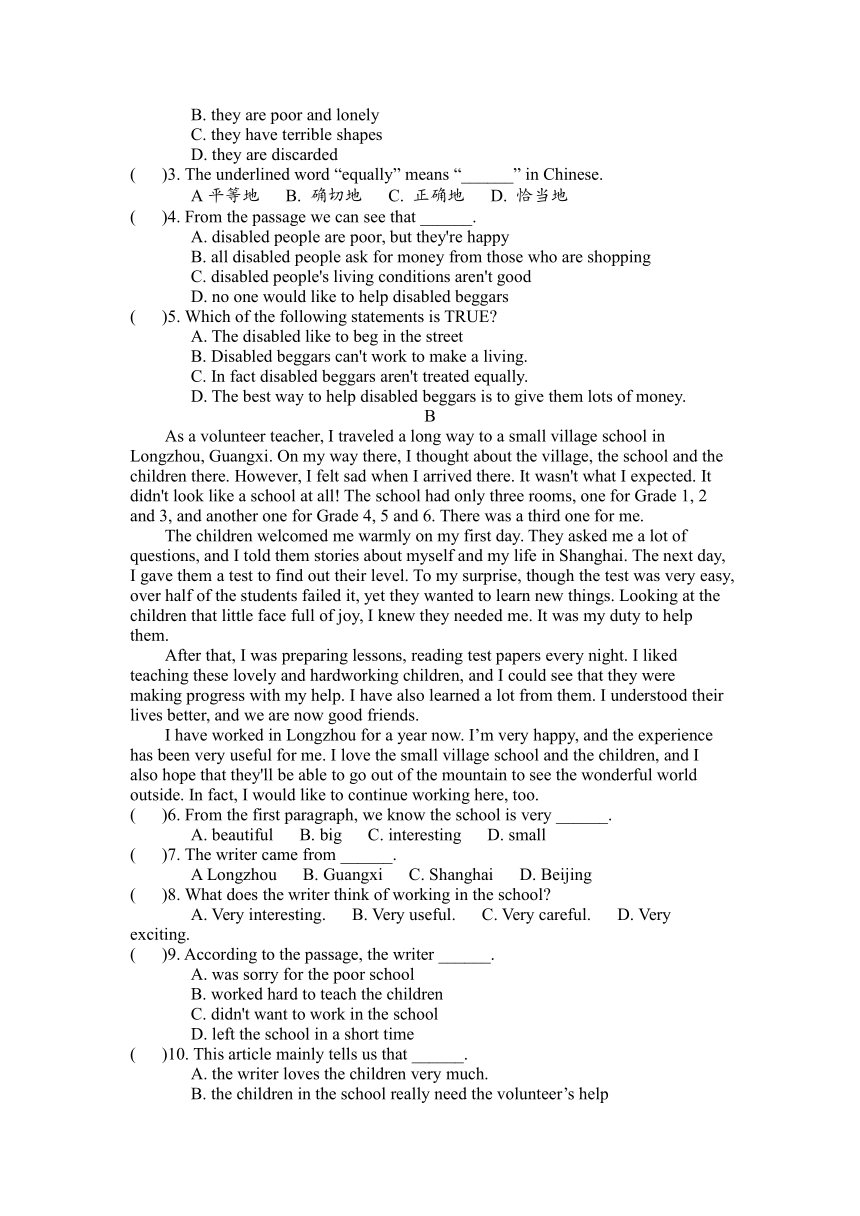 B. they are poor and lonely
C. they have terrible shapes
D. they are discarded
(　　)3. The underlined word “equally” means “______” in Chinese.
A 平等地　　B. 确切地　　C. 正确地　　D. 恰当地
(　　)4. From the passage we can see that ______.
A. disabled people are poor, but they're happy
B. all disabled people ask for money from those who are shopping
C. disabled people's living conditions aren't good
D. no one would like to help disabled beggars
(　　)5. Which of the following statements is TRUE?
A. The disabled like to beg in the street
B. Disabled beggars can't work to make a living.
C. In fact disabled beggars aren't treated equally.
D. The best way to help disabled beggars is to give them lots of money.
B
As a volunteer teacher, I traveled a long way to a small village school in Longzhou, Guangxi. On my way there, I thought about the village, the school and the children there. However, I felt sad when I arrived there. It wasn't what I expected. It didn't look like a school at all! The school had only three rooms, one for Grade 1, 2 and 3, and another one for Grade 4, 5 and 6. There was a third one for me.
The children welcomed me warmly on my first day. They asked me a lot of questions, and I told them stories about myself and my life in Shanghai. The next day, I gave them a test to find out their level. To my surprise, though the test was very easy, over half of the students failed it, yet they wanted to learn new things. Looking at the children that little face full of joy, I knew they needed me. It was my duty to help them.
After that, I was preparing lessons, reading test papers every night. I liked teaching these lovely and hardworking children, and I could see that they were making progress with my help. I have also learned a lot from them. I understood their lives better, and we are now good friends.
I have worked in Longzhou for a year now. I’m very happy, and the experience has been very useful for me. I love the small village school and the children, and I also hope that they'll be able to go out of the mountain to see the wonderful world outside. In fact, I would like to continue working here, too.
(　　)6. From the first paragraph, we know the school is very ______.
A. beautiful　　B. big　　C. interesting　　D. small
(　　)7. The writer came from ______.
A Longzhou　　B. Guangxi　　C. Shanghai　　D. Beijing
(　　)8. What does the writer think of working in the school?
A. Very interesting.　　B. Very useful.　　C. Very careful.　　D. Very exciting.
(　　)9. According to the passage, the writer ______.
A. was sorry for the poor school
B. worked hard to teach the children
C. didn't want to work in the school
D. left the school in a short time
(　　)10. This article mainly tells us that ______.
A. the writer loves the children very much.
B. the children in the school really need the volunteer’s help